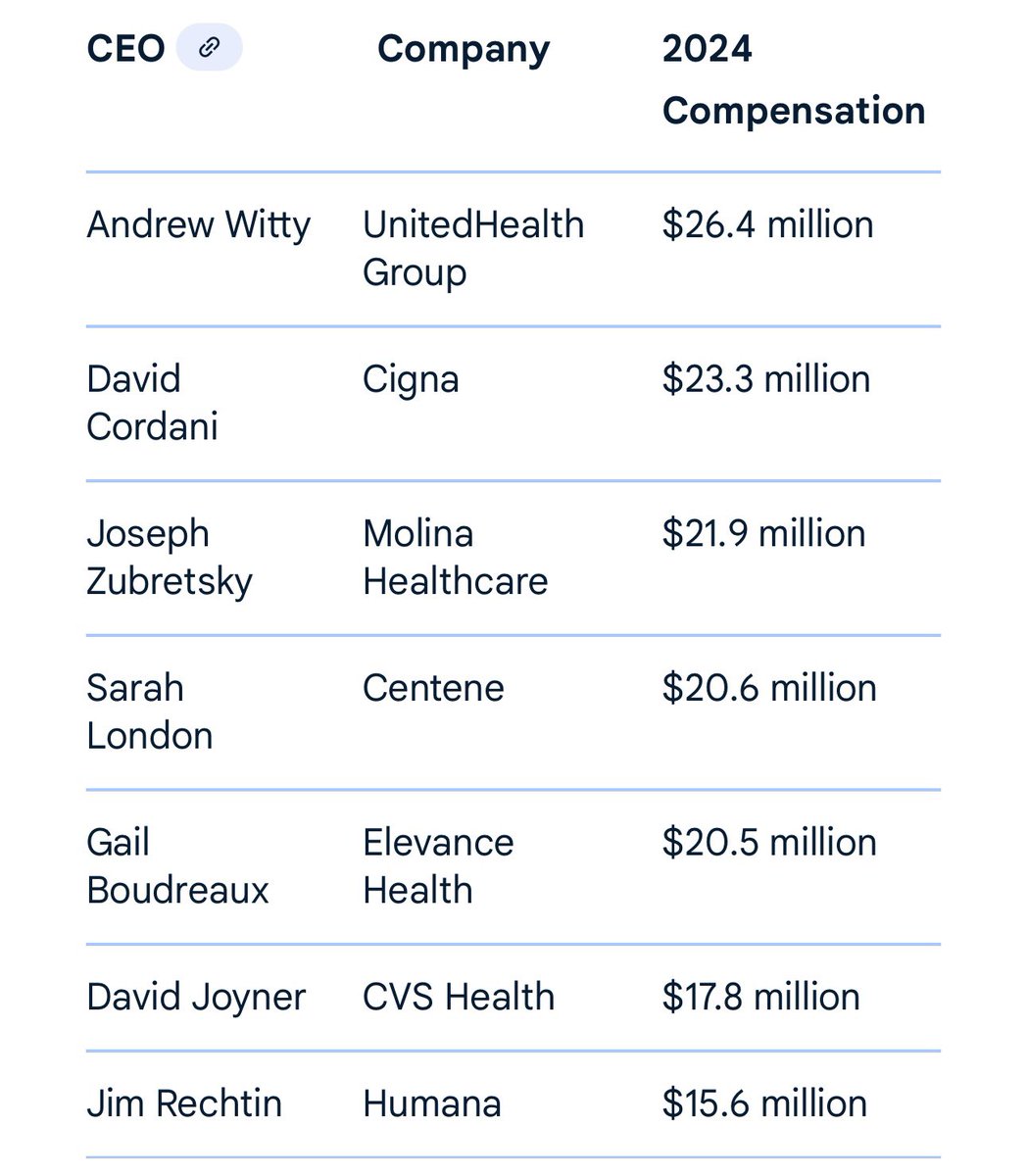 | CEO | Company | 2024 Compensation |
|---|---|---|
| Andrew Witty | UnitedHealth Group | \$26.4 million |
| David Cordani | Cigna | \$23.3 million |
| Joseph Zubretsky | Molina Healthcare | \$21.9 million |
| Sarah London | Centene | \$20.6 million |
| Gail Boudreaux | Elevance Health | \$20.5 million |
| David Joyner | CVS Health | \$17.8 million |
| Jim Rechtin | Humana | \$15.6 million |